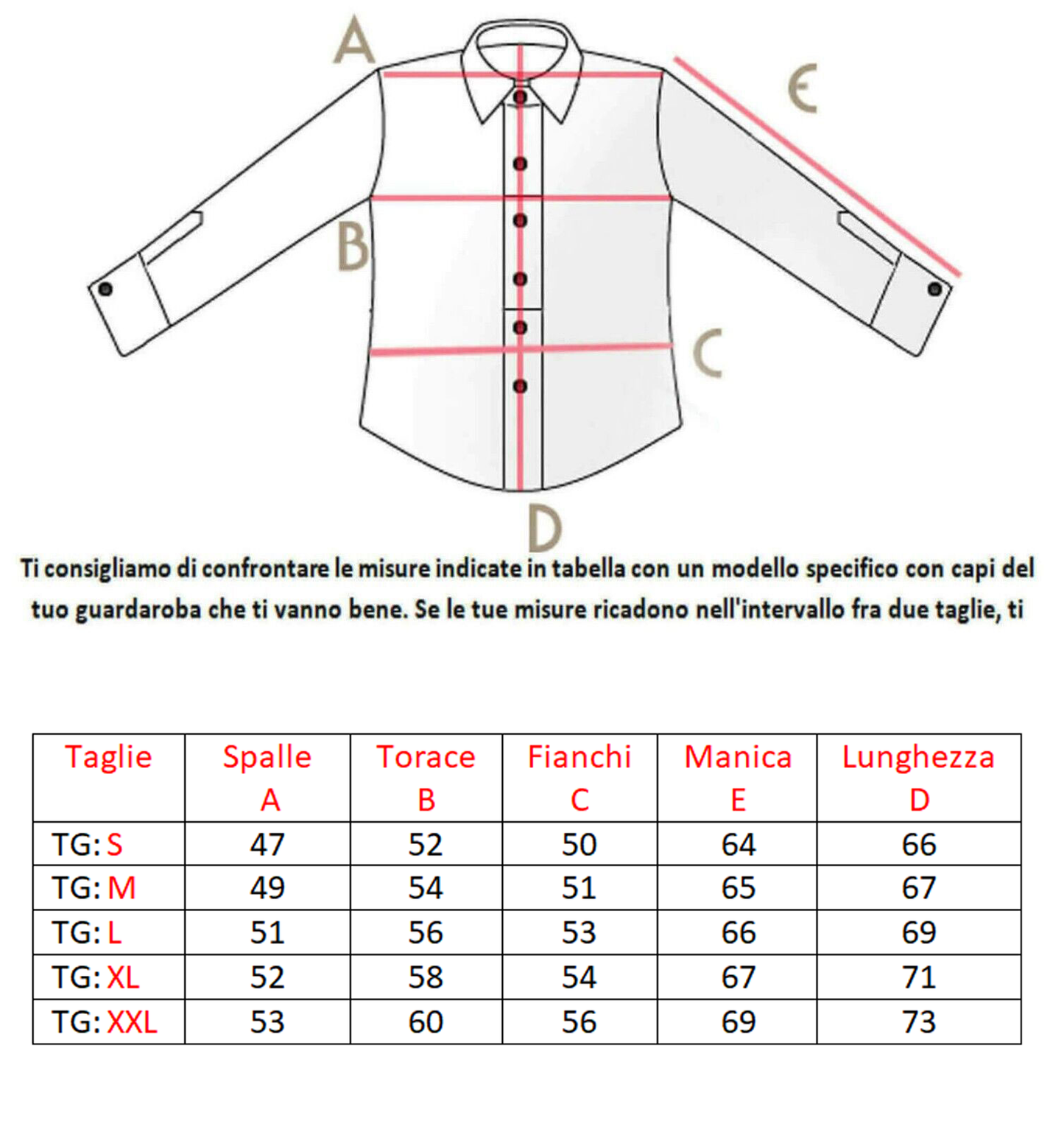 A
E
B
C
D

Ti consigliamo di confrontare le misure indicate in tabella con un modello specifico con capi del tuo guardaroba che ti vanno bene. Se le tue misure ricadono nell'intervallo fra due taglie, ti

| Taglie | Spalle A | Torace B | Fianchi C | Manica E | Lunghezza D |
|---|---|---|---|---|---|
| TG: S | 47 | 52 | 50 | 64 | 66 |
| TG: M | 49 | 54 | 51 | 65 | 67 |
| TG: L | 51 | 56 | 53 | 66 | 69 |
| TG: XL | 52 | 58 | 54 | 67 | 71 |
| TG: XXL | 53 | 60 | 56 | 69 | 73 |